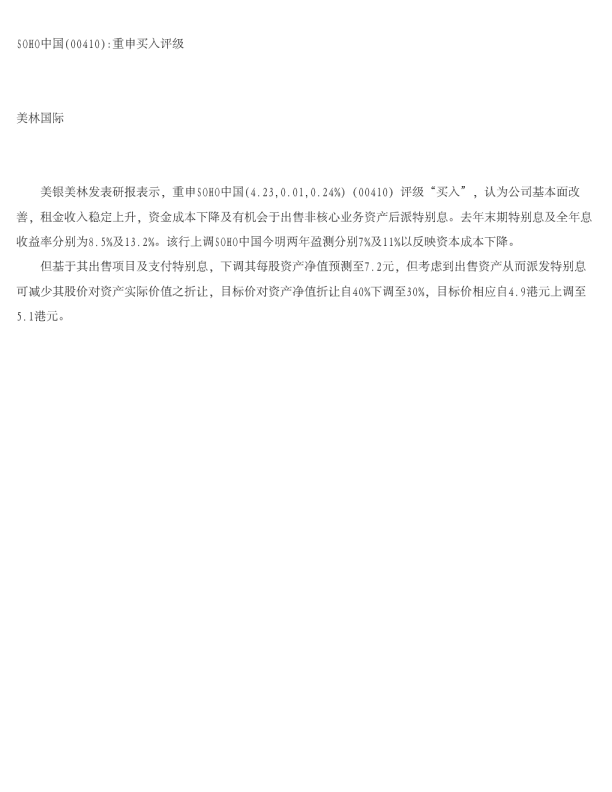 SOHO中国(00410):重申买入评级

美林国际

美银美林发表研报表示，重申SOHO中国(4.23,0.01,0.24%)(00410)评级“买入”，认为公司基本面改善，租金收入稳定上升，资金成本下降及有机会于出售非核心业务资产后派特别息。去年末期特别息及全年息收益率分别为8.5%及13.2%。该行上调SOHO中国今明两年盈测分别7%及11%以反映资本成本下降。

但基于其出售项目及支付特别息，下调其每股资产净值预测至7.2元，但考虑到出售资产从而派发特别息可减少其股价对资产实际价值之折让，目标价对资产净值折让自40%下调至30%，目标价相应自4.9港元上调至5.1港元。